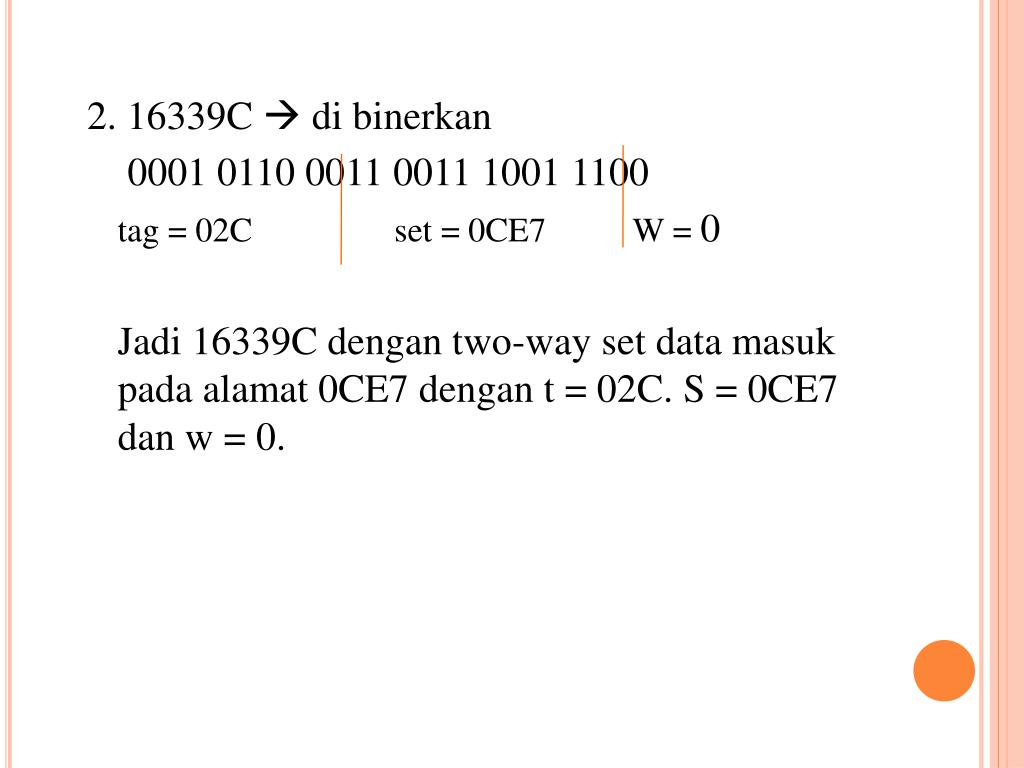 2. 16339C → di binerkan

0001 0110 0011 0011 1001 1100

tag = 02C set = 0CE7 W = 0

Jadi 16339C dengan two-way set data masuk pada alamat 0CE7 dengan t = 02C. S = 0CE7 dan w = 0.